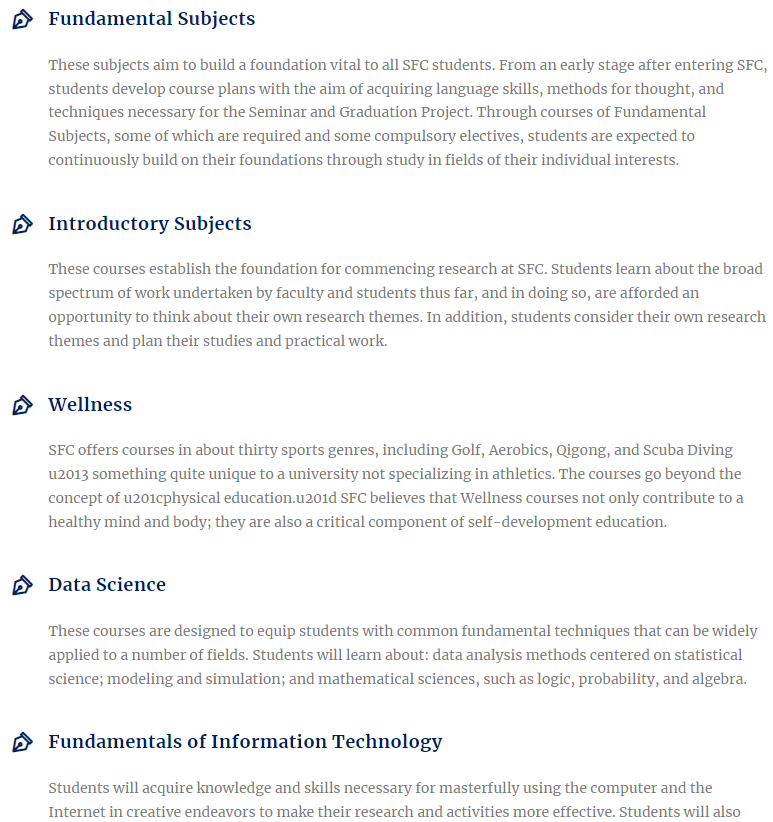 Fundamental Subjects

These subjects aim to build a foundation vital to all SFC students. From an early stage after entering SFC, students develop course plans with the aim of acquiring language skills, methods for thought, and techniques necessary for the Seminar and Graduation Project. Through courses of Fundamental Subjects, some of which are required and some compulsory electives, students are expected to continuously build on their foundations through study in fields of their individual interests.

Introductory Subjects

These courses establish the foundation for commencing research at SFC. Students learn about the broad spectrum of work undertaken by faculty and students thus far, and in doing so, are afforded an opportunity to think about their own research themes. In addition, students consider their own research themes and plan their studies and practical work.

Wellness

SFC offers courses in about thirty sports genres, including Golf, Aerobics, Qigong, and Scuba Diving u2013 something quite unique to a university not specializing in athletics. The courses go beyond the concept of u201cphysical education.u201d SFC believes that Wellness courses not only contribute to a healthy mind and body; they are also a critical component of self-development education.

Data Science

These courses are designed to equip students with common fundamental techniques that can be widely applied to a number of fields. Students will learn about: data analysis methods centered on statistical science; modeling and simulation; and mathematical sciences, such as logic, probability, and algebra.

Fundamentals of Information Technology

Students will acquire knowledge and skills necessary for masterfully using the computer and the Internet in creative endeavors to make their research and activities more effective. Students will also